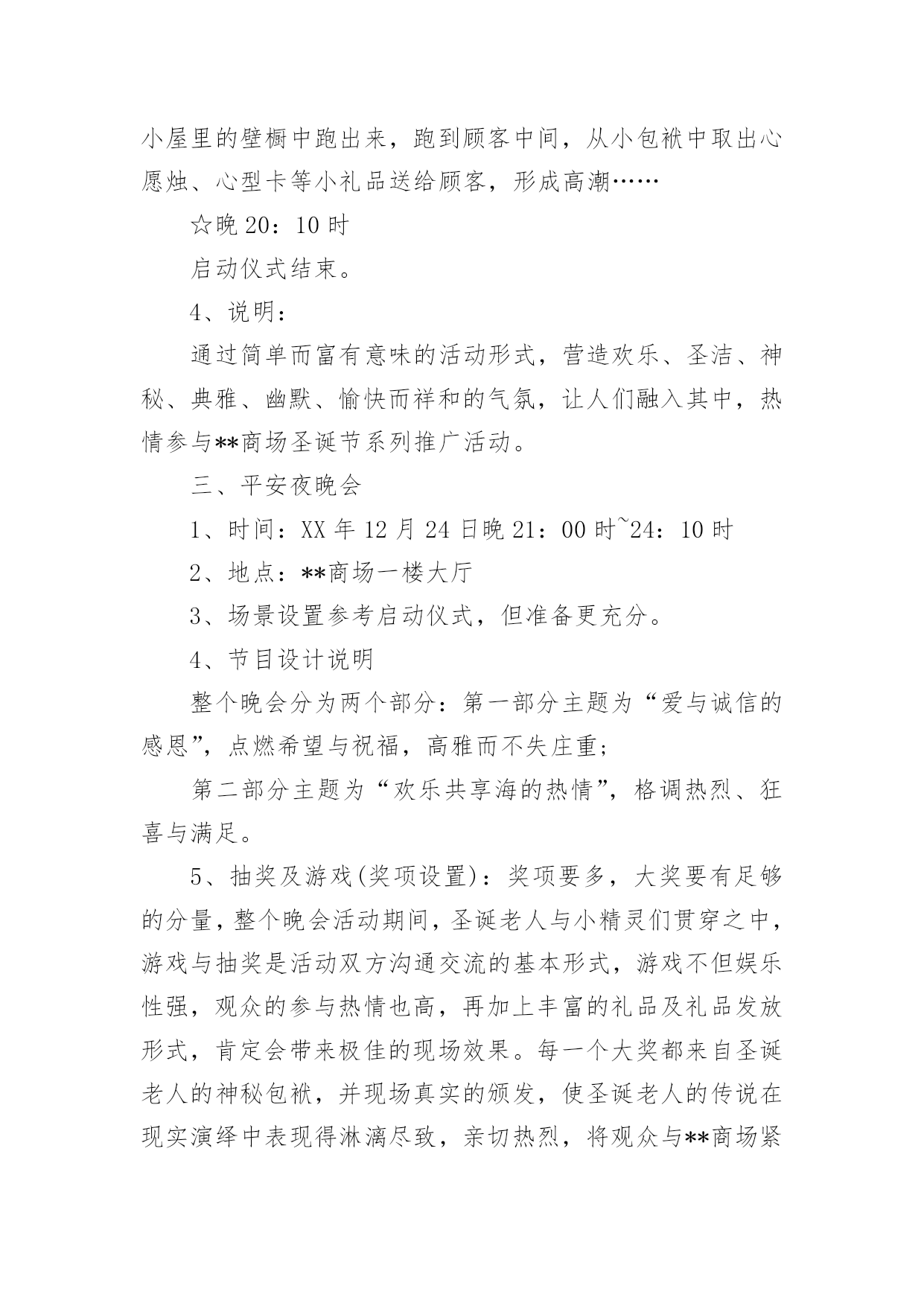 小屋里的壁橱中跑出来，跑到顾客中间，从小包袱中取出心愿烛、心型卡等小礼品送给顾客，形成高潮……

☆晚 20：10 时

启动仪式结束。

4、说明：

通过简单而富有意味的活动形式，营造欢乐、圣洁、神秘、典雅、幽默、愉快而祥和的气氛，让人们融入其中，热情参与**商场圣诞节系列推广活动。

三、平安夜晚会

1、时间：XX 年 12 月 24 日晚 21：00 时~24：10 时

2、地点：**商场一楼大厅

3、场景设置参考启动仪式，但准备更充分。

4、节目设计说明

整个晚会分为两个部分：第一部分主题为“爱与诚信的感恩”，点燃希望与祝福，高雅而不失庄重；

第二部分主题为“欢乐共享海的热情”，格调热烈、狂喜与满足。

5、抽奖及游戏(奖项设置)：奖项要多，大奖要有足够的分量，整个晚会活动期间，圣诞老人与小精灵们贯穿之中，游戏与抽奖是活动双方沟通交流的基本形式，游戏不但娱乐性强，观众的参与热情也高，再加上丰富的礼品及礼品发放形式，肯定会带来极佳的现场效果。每一个大奖都来自圣诞老人的神秘包袱，并现场真实的颁发，使圣诞老人的传说在现实演绎中表现得淋漓尽致，亲切热烈，将观众与**商场紧